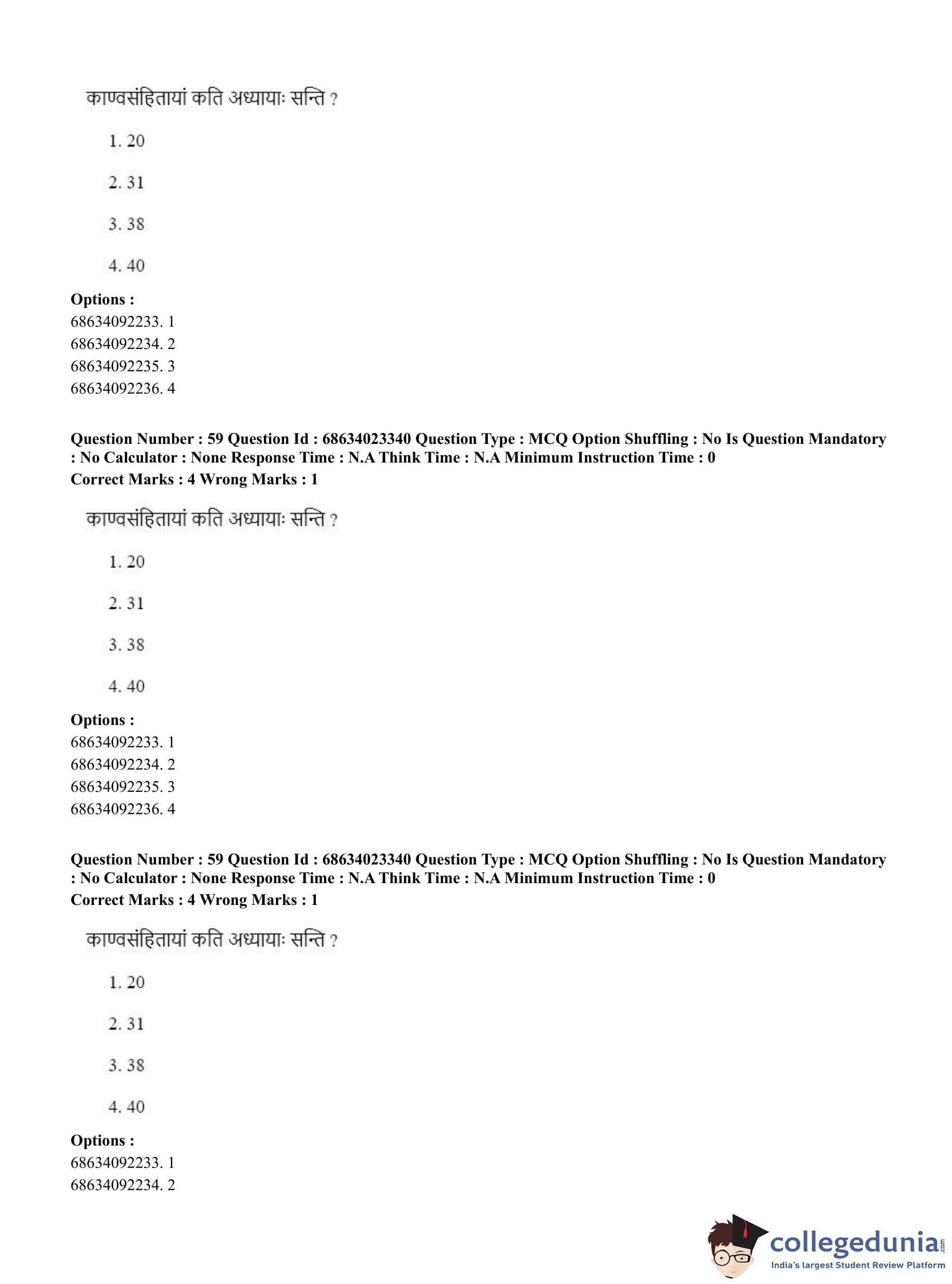 काण्वसंहितायां कति अध्यायाः सन्ति ?

1. 20

2. 31

3. 38

4. 40

**Options :**
68634092233. 1
68634092234. 2
68634092235. 3
68634092236. 4

**Question Number : 59 Question Id : 68634023340 Question Type : MCQ Option Shuffling : No Is Question Mandatory : No Calculator : None Response Time : N.A Think Time : N.A Minimum Instruction Time : 0**
**Correct Marks : 4 Wrong Marks : 1**

काण्वसंहितायां कति अध्यायाः सन्ति ?

1. 20

2. 31

3. 38

4. 40

**Options :**
68634092233. 1
68634092234. 2
68634092235. 3
68634092236. 4

**Question Number : 59 Question Id : 68634023340 Question Type : MCQ Option Shuffling : No Is Question Mandatory : No Calculator : None Response Time : N.A Think Time : N.A Minimum Instruction Time : 0**
**Correct Marks : 4 Wrong Marks : 1**

काण्वसंहितायां कति अध्यायाः सन्ति ?

1. 20

2. 31

3. 38

4. 40

**Options :**
68634092233. 1
68634092234. 2

collegedunia.com
India's largest Student Review Platform